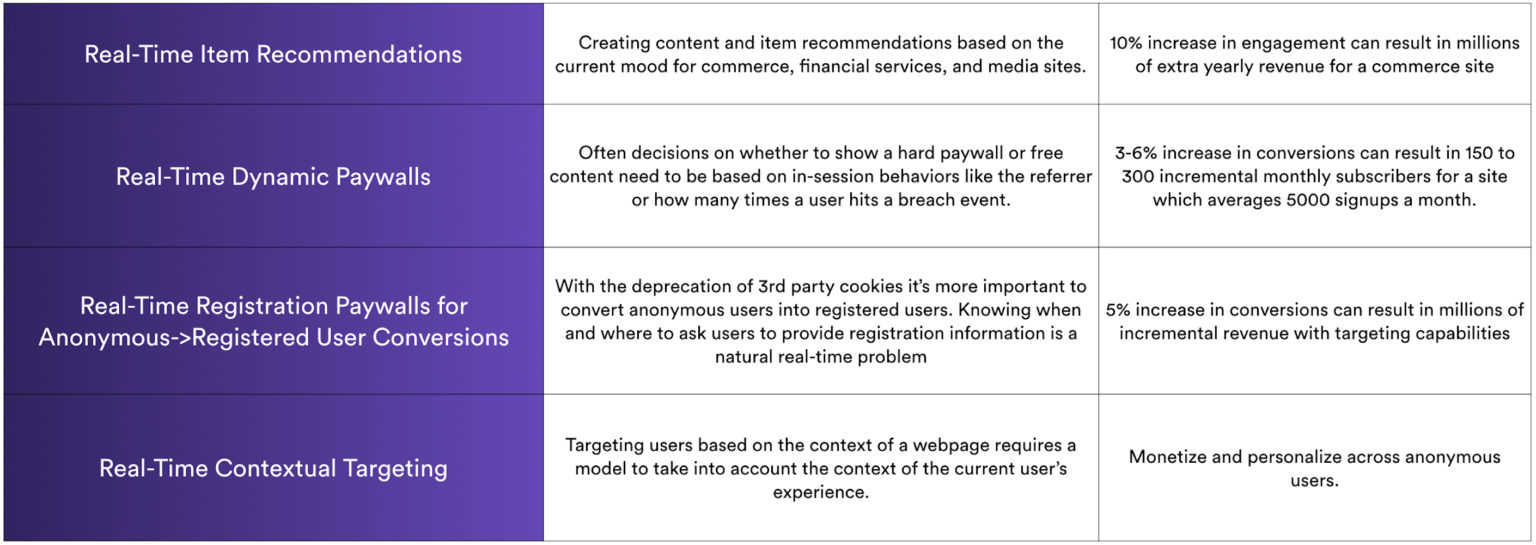 | Real-Time Item Recommendations | Creating content and item recommendations based on the current mood for commerce, financial services, and media sites. | 10% increase in engagement can result in millions of extra yearly revenue for a commerce site |
|---|---|---|
| Real-Time Dynamic Paywalls | Often decisions on whether to show a hard paywall or free content need to be based on in-session behaviors like the referrer or how many times a user hits a breach event. | 3-6% increase in conversions can result in 150 to 300 incremental monthly subscribers for a site which averages 5000 signups a month. |
| Real-Time Registration Paywalls for Anonymous->Registered User Conversions | With the deprecation of 3rd party cookies it's more important to convert anonymous users into registered users. Knowing when and where to ask users to provide registration information is a natural real-time problem | 5% increase in conversions can result in millions of incremental revenue with targeting capabilities |
| Real-Time Contextual Targeting | Targeting users based on the context of a webpage requires a model to take into account the context of the current user's experience. | Monetize and personalize across anonymous users. |